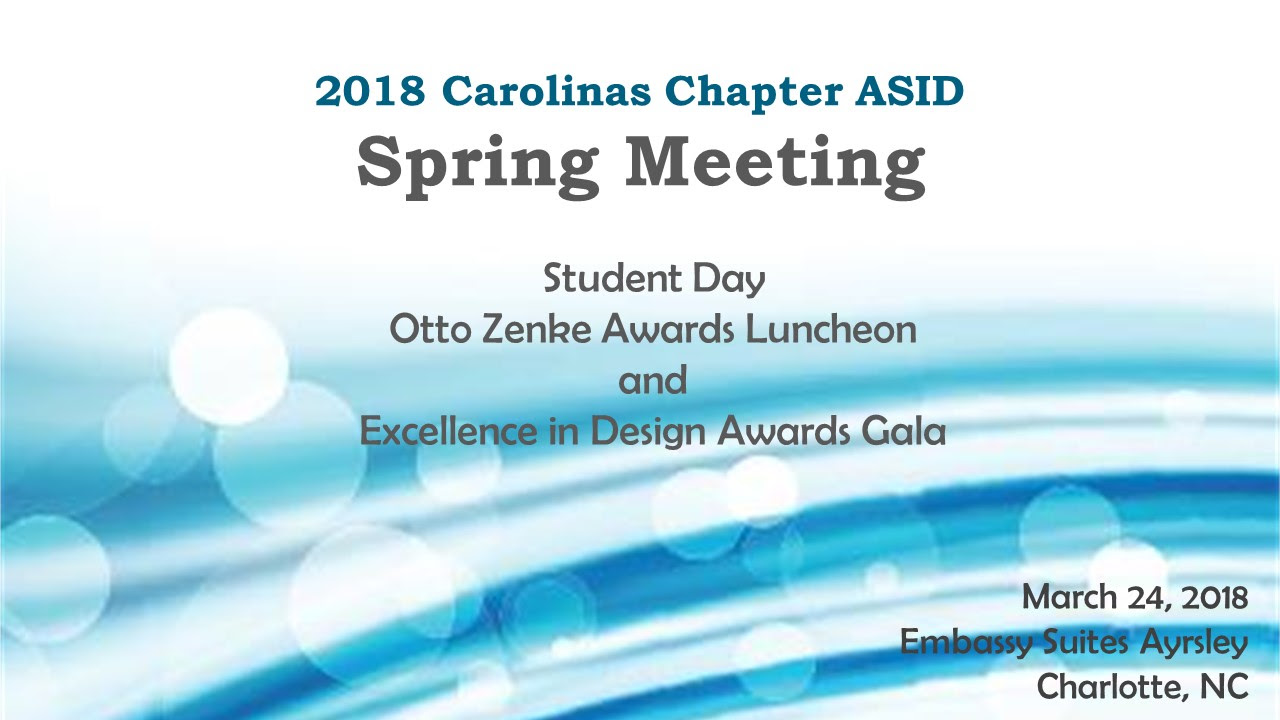 2018 Carolinas Chapter ASID
Spring Meeting

Student Day
Otto Zenke Awards Luncheon
and
Excellence in Design Awards Gala

March 24, 2018
Embassy Suites Ayrsley
Charlotte, NC